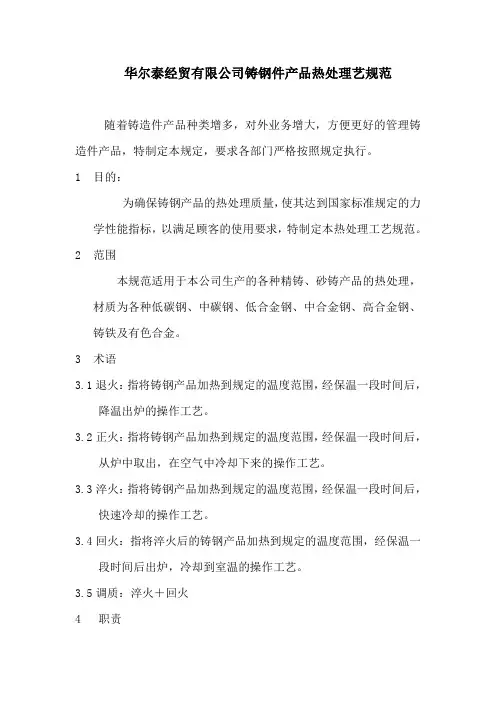 华尔泰经贸有限公司铸钢件产品热处理艺规范

随着铸造件产品种类增多，对外业务增大，方便更好的管理铸造件产品，特制定本规定，要求各部门严格按照规定执行。

1　目的：

为确保铸钢产品的热处理质量，使其达到国家标准规定的力学性能指标，以满足顾客的使用要求，特制定本热处理工艺规范。

2　范围

本规范适用于本公司生产的各种精铸、砂铸产品的热处理，材质为各种低碳钢、中碳钢、低合金钢、中合金钢、高合金钢、铸铁及有色合金。

3　术语

3.1 退火：指将铸钢产品加热到规定的温度范围，经保温一段时间后，降温出炉的操作工艺。

3.2 正火：指将铸钢产品加热到规定的温度范围，经保温一段时间后，从炉中取出，在空气中冷却下来的操作工艺。

3.3 淬火：指将铸钢产品加热到规定的温度范围，经保温一段时间后，快速冷却的操作工艺。

3.4 回火：指将淬火后的铸钢产品加热到规定的温度范围，经保温一段时间后出炉，冷却到室温的操作工艺。

3.5 调质：淬火＋回火

4　职责